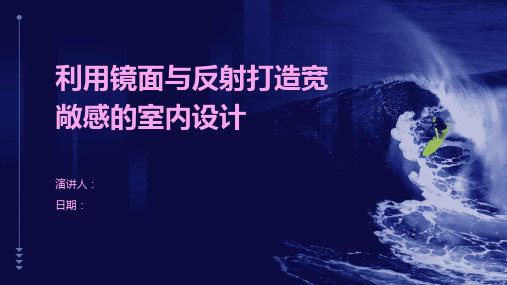 利用镜面与反射打造宽敞感的室内设计

演讲人：

日期：